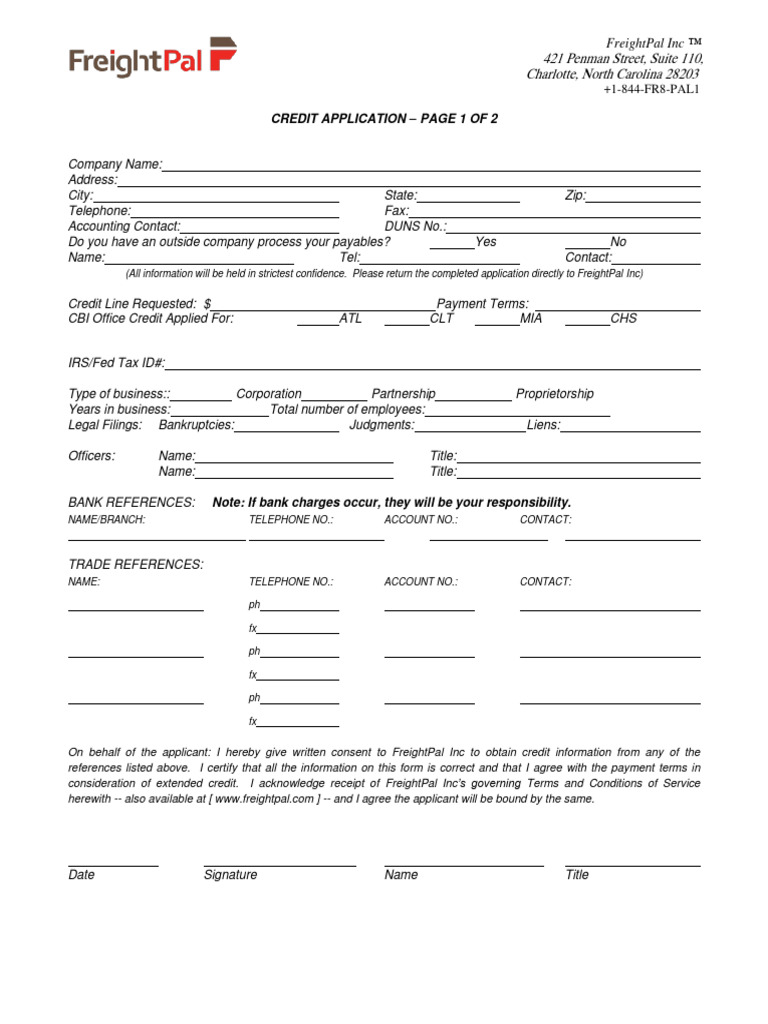 FreightPal

FreightPal Inc ™
421 Penman Street, Suite 110,
Charlotte, North Carolina 28203
+1-844-FR8-PAL1

CREDIT APPLICATION – PAGE 1 OF 2

Company Name:
Address:
City: State: Zip:
Telephone: Fax:
Accounting Contact: DUNS No.:
Do you have an outside company process your payables? Yes No
Name: Tel: Contact:
(All information will be held in strictest confidence. Please return the completed application directly to FreightPal Inc)

Credit Line Requested: $ Payment Terms:
CBI Office Credit Applied For: ATL CLT MIA CHS

IRS/Fed Tax ID#:

Type of business:: Corporation Partnership Proprietorship
Years in business: Total number of employees:
Legal Filings: Bankruptcies: Judgments: Liens:

Officers: Name: Title:
Name: Title:

BANK REFERENCES: Note: If bank charges occur, they will be your responsibility.
NAME/BRANCH: TELEPHONE NO.: ACCOUNT NO.: CONTACT:

TRADE REFERENCES:
NAME: TELEPHONE NO.: ACCOUNT NO.: CONTACT:
ph
fx
ph
fx
ph
fx

On behalf of the applicant: I hereby give written consent to FreightPal Inc to obtain credit information from any of the references listed above. I certify that all the information on this form is correct and that I agree with the payment terms in consideration of extended credit. I acknowledge receipt of FreightPal Inc's governing Terms and Conditions of Service herewith -- also available at [ www.freightpal.com ] -- and I agree the applicant will be bound by the same.

Date Signature Name Title